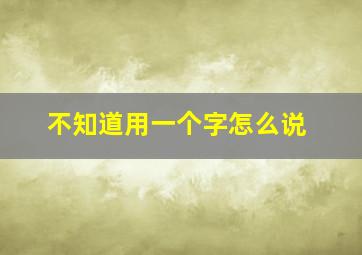 不知道用一个字怎么说